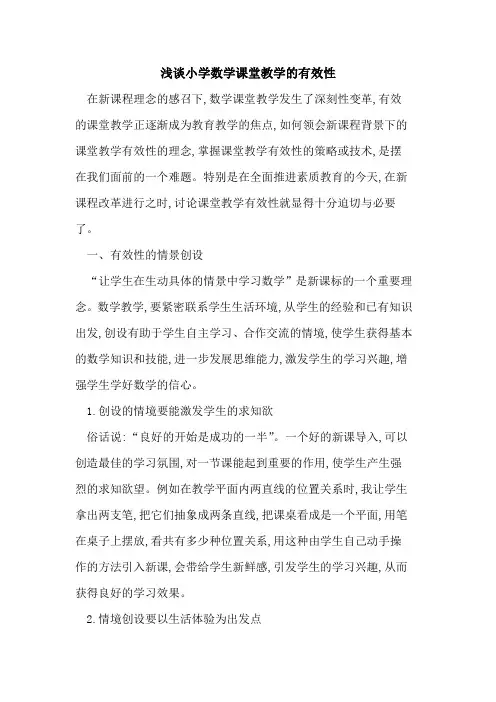 浅谈小学数学课堂教学的有效性

在新课程理念的感召下，数学课堂教学发生了深刻性变革，有效的课堂教学正逐渐成为教育教学的焦点，如何领会新课程背景下的课堂教学有效性的理念，掌握课堂教学有效性的策略或技术，是摆在我们面前的一个难题。特别是在全面推进素质教育的今天，在新课程改革进行之时，讨论课堂教学有效性就显得十分迫切与必要了。

一、有效性的情景创设

“让学生在生动具体的情景中学习数学”是新课标的一个重要理念。数学教学，要紧密联系学生生活环境，从学生的经验和已有知识出发，创设有助于学生自主学习、合作交流的情境，使学生获得基本的数学知识和技能，进一步发展思维能力，激发学生的学习兴趣，增强学生学好数学的信心。

1.创设的情境要能激发学生的求知欲

俗话说：“良好的开始是成功的一半”。一个好的新课导入，可以创造最佳的学习氛围，对一节课能起到重要的作用，使学生产生强烈的求知欲望。例如在教学平面内两直线的位置关系时，我让学生拿出两支笔，把它们抽象成两条直线，把课桌看成是一个平面，用笔在桌子上摆放，看共有多少种位置关系，用这种由学生自己动手操作的方法引入新课，会带给学生新鲜感，引发学生的学习兴趣，从而获得良好的学习效果。

2.情境创设要以生活体验为出发点